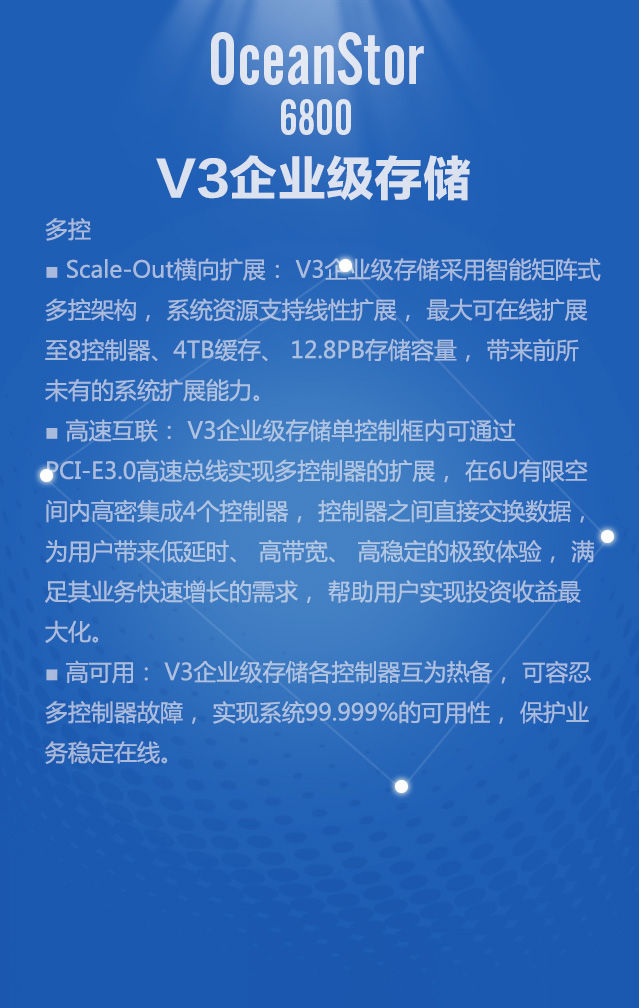 OceanStor
6800
V3企业级存储

多控
■ Scale-Out横向扩展： V3企业级存储采用智能矩阵式多控架构， 系统资源支持线性扩展， 最大可在线扩展至8控制器、4TB缓存、 12.8PB存储容量， 带来前所未有的系统扩展能力。
■ 高速互联： V3企业级存储单控制框内可通过PCI-E3.0高速总线实现多控制器的扩展， 在6U有限空间内高密集成4个控制器， 控制器之间直接交换数据， 为用户带来低延时、 高带宽、 高稳定的极致体验， 满足其业务快速增长的需求， 帮助用户实现投资收益最大化。
■ 高可用： V3企业级存储各控制器互为热备， 可容忍多控制器故障， 实现系统99.999%的可用性， 保护业务稳定在线。